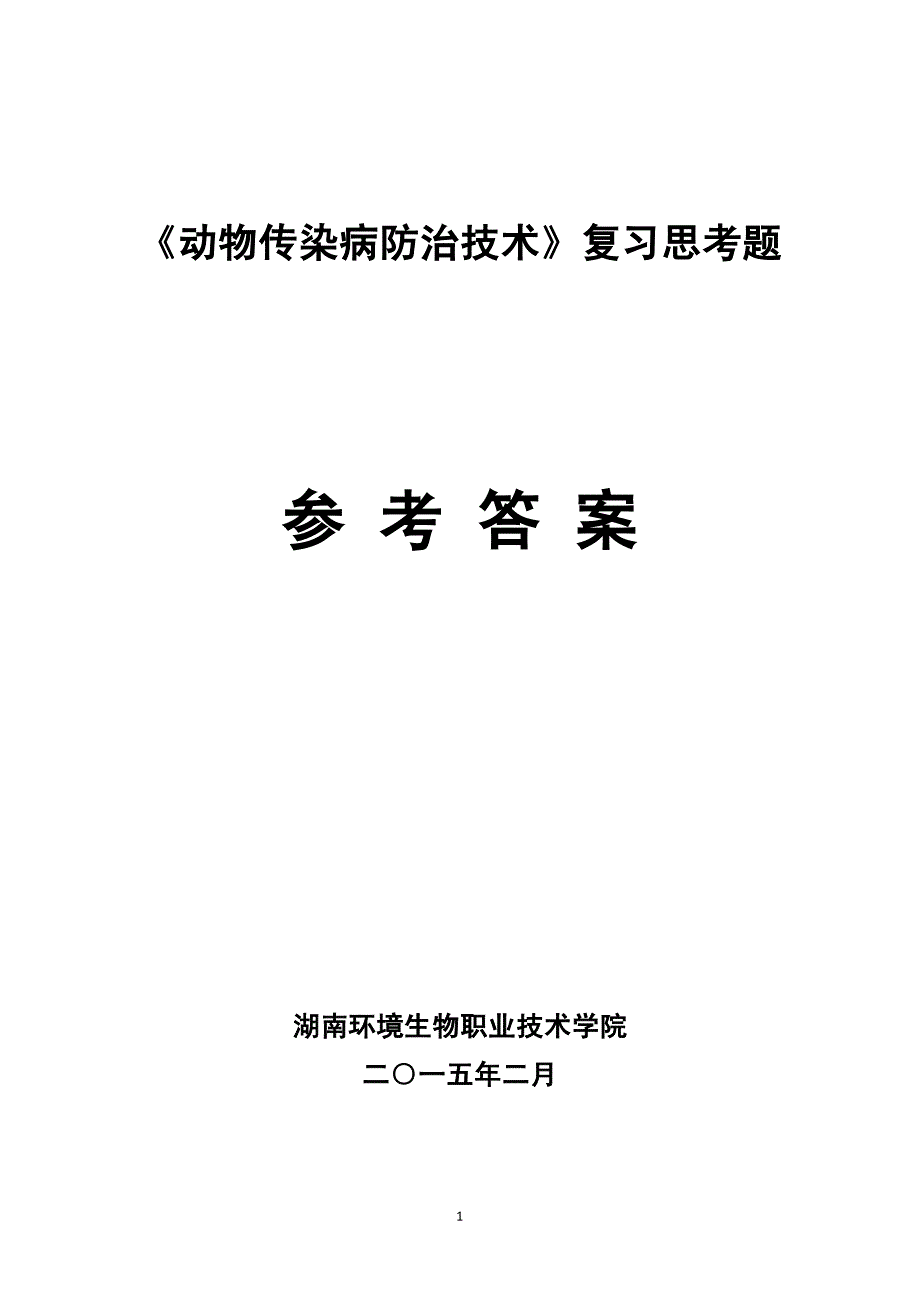 《动物传染病防治技术》复习思考题

参 考 答 案

湖南环境生物职业技术学院

二〇一五年二月

1